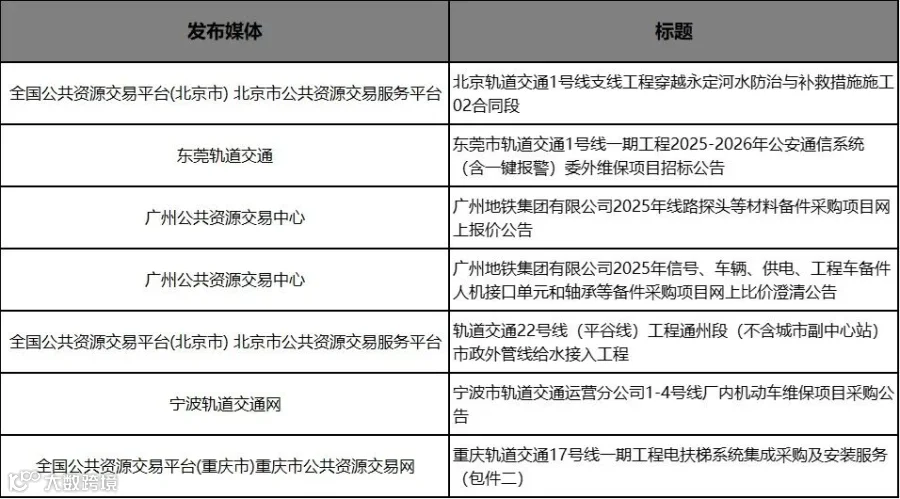 | 发布媒体 | 标题 |
|---|---|
| 全国公共资源交易平台(北京市) 北京市公共资源交易服务平台 | 北京轨道交通1号线支线工程穿越永定河水防治与补救措施施工02合同段 |
| 东莞轨道交通 | 东莞市轨道交通1号线一期工程2025-2026年公安通信系统（含一键报警）委外维保项目招标公告 |
| 广州公共资源交易中心 | 广州地铁集团有限公司2025年线路探头等材料备件采购项目网上报价公告 |
| 广州公共资源交易中心 | 广州地铁集团有限公司2025年信号、车辆、供电、工程车备件人机接口单元和轴承等备件采购项目网上比价澄清公告 |
| 全国公共资源交易平台(北京市) 北京市公共资源交易服务平台 | 轨道交通22号线（平谷线）工程通州段（不含城市副中心站）市政外管线给水接入工程 |
| 宁波轨道交通网 | 宁波市轨道交通运营分公司1-4号线厂内机动车维保项目采购公告 |
| 全国公共资源交易平台(重庆市)重庆市公共资源交易网 | 重庆轨道交通17号线一期工程电扶梯系统集成采购及安装服务（包件二） |

大数跨境